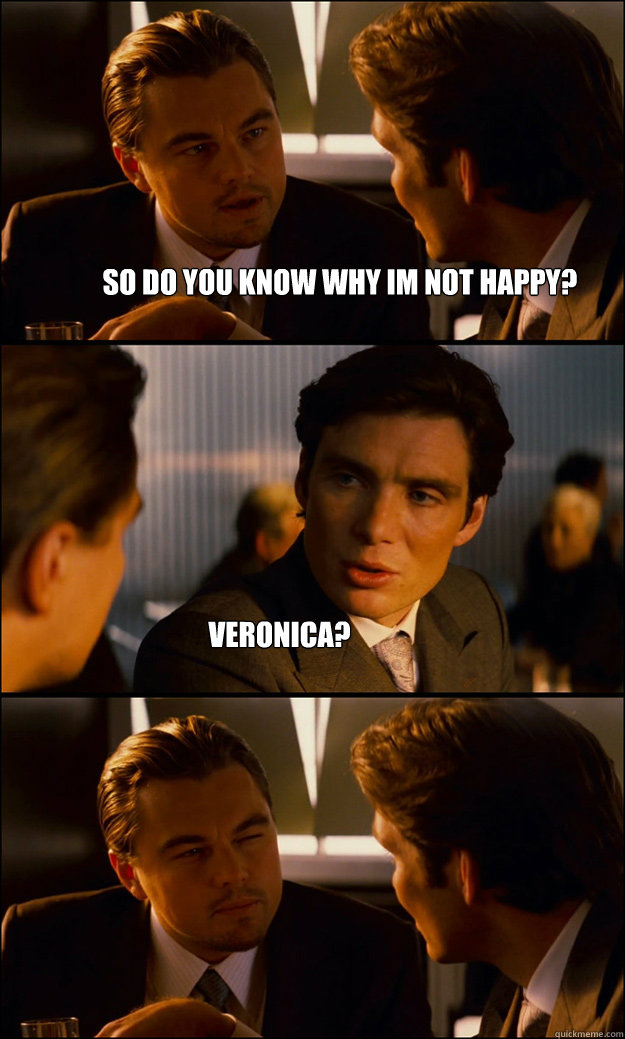 SO DO YOU KNOW WHY IM NOT HAPPY?

VERONICA?

quickmeme.com